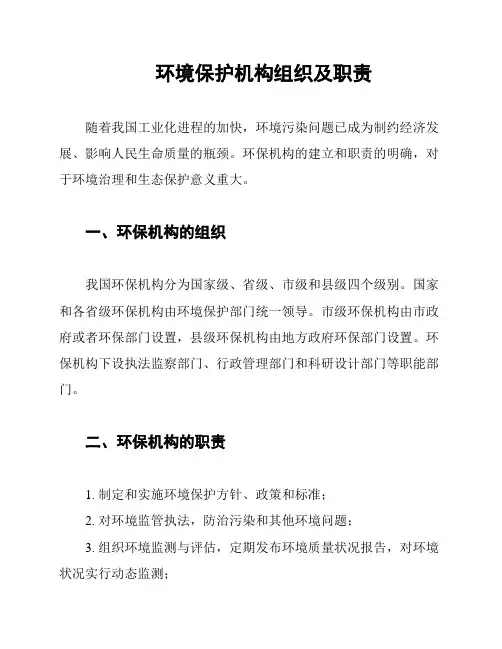 环境保护机构组织及职责

随着我国工业化进程的加快，环境污染问题已成为制约经济发展、影响人民生命质量的瓶颈。环保机构的建立和职责的明确，对于环境治理和生态保护意义重大。

一、环保机构的组织

我国环保机构分为国家级、省级、市级和县级四个级别。国家和各省级环保机构由环境保护部门统一领导。市级环保机构由市政府或者环保部门设置，县级环保机构由地方政府环保部门设置。环保机构下设执法监察部门、行政管理部门和科研设计部门等职能部门。

二、环保机构的职责

1. 制定和实施环境保护方针、政策和标准；

2. 对环境监管执法，防治污染和其他环境问题；

3. 组织环境监测与评估，定期发布环境质量状况报告，对环境状况实行动态监测；